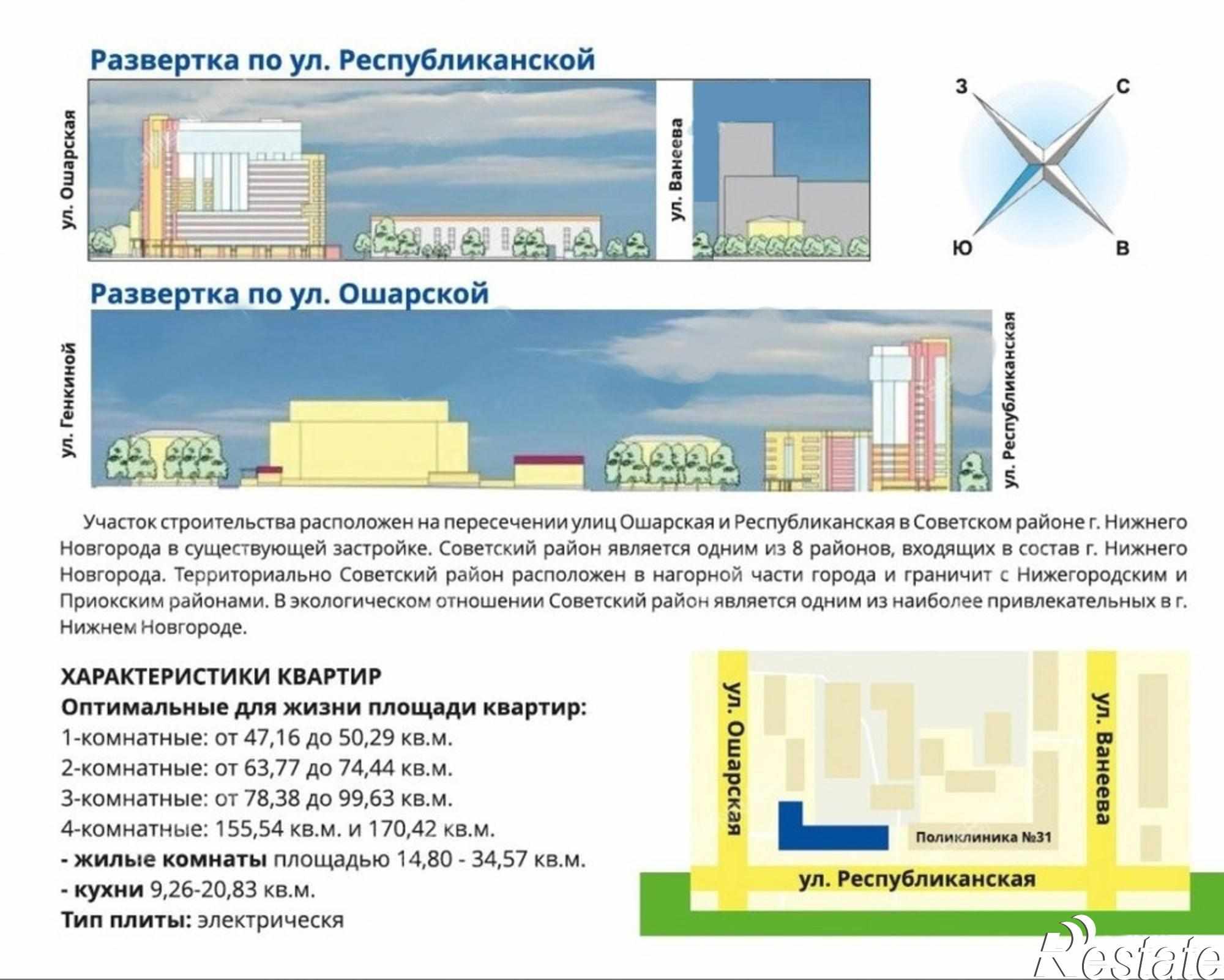 Развертка по ул. Республиканской

ул. Ошарская

ул. Ванеева

З С Ю В

Развертка по ул. Ошарской

ул. Генкиной

ул. Республиканская

Участок строительства расположен на пересечении улиц Ошарская и Республиканская в Советском районе г. Нижнего Новгорода в существующей застройке. Советский район является одним из 8 районов, входящих в состав г. Нижнего Новгорода. Территориально Советский район расположен в нагорной части города и граничит с Нижегородским и Приокским районами. В экологическом отношении Советский район является одним из наиболее привлекательных в г. Нижнем Новгороде.

ХАРАКТЕРИСТИКИ КВАРТИР
Оптимальные для жизни площади квартир:
1-комнатные: от 47,16 до 50,29 кв.м.
2-комнатные: от 63,77 до 74,44 кв.м.
3-комнатные: от 78,38 до 99,63 кв.м.
4-комнатные: 155,54 кв.м. и 170,42 кв.м.
- жилые комнаты площадью 14,80 - 34,57 кв.м.
- кухни 9,26-20,83 кв.м.
Тип плиты: электрическя

ул. Ошарская

ул. Ванеева

Поликлиника №31

ул. Республиканская

Restate